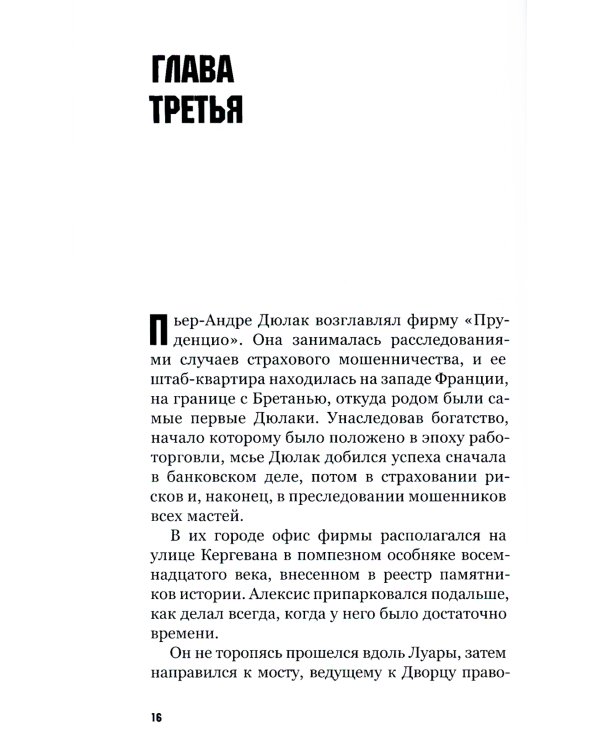 ГЛАВА
ТРЕТЬЯ

Пьер-Андре Дюлак возглавлял фирму «Пруденцио». Она занималась расследованиями случаев страхового мошенничества, и ее штаб-квартира находилась на западе Франции, на границе с Бретанью, откуда родом были самые первые Дюлаки. Унаследовав богатство, начало которому было положено в эпоху работорговли, мсье Дюлак добился успеха сначала в банковском деле, потом в страховании рисков и, наконец, в преследовании мошенников всех мастей.

В их городе офис фирмы располагался на улице Кергевана в помпезном особняке восемнадцатого века, внесенном в реестр памятников истории. Алексис припарковался подальше, как делал всегда, когда у него было достаточно времени.

Он не торопясь прошелся вдоль Луары, затем направился к мосту, ведущему к Дворцу право-

16